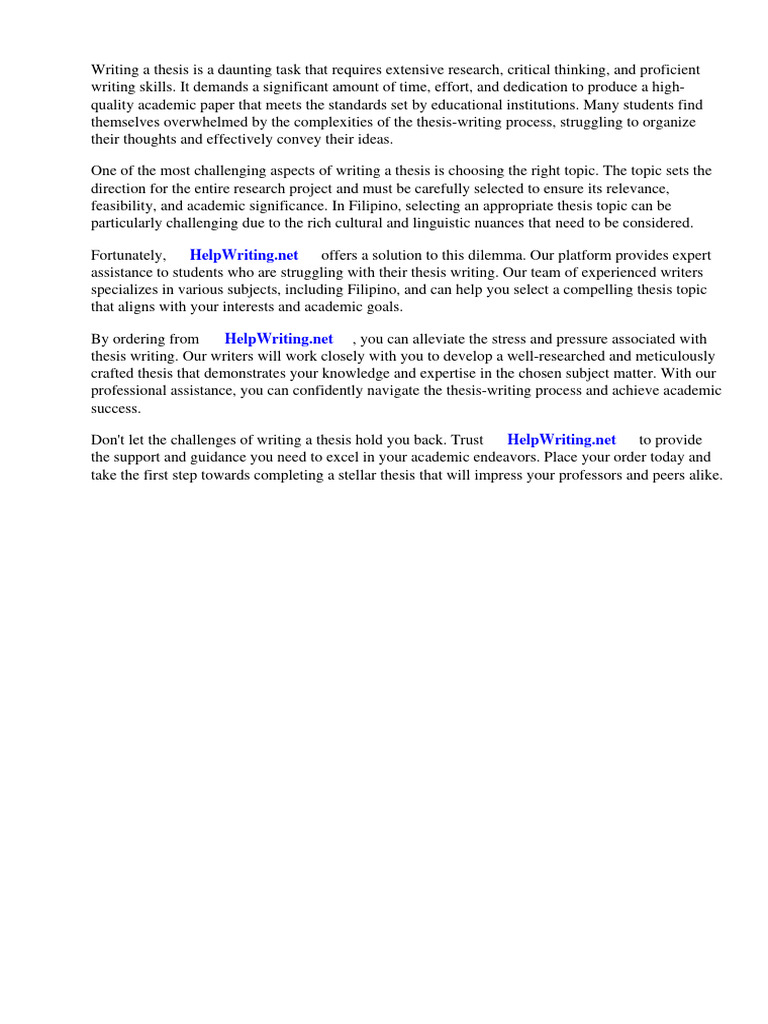 Writing a thesis is a daunting task that requires extensive research, critical thinking, and proficient writing skills. It demands a significant amount of time, effort, and dedication to produce a high-quality academic paper that meets the standards set by educational institutions. Many students find themselves overwhelmed by the complexities of the thesis-writing process, struggling to organize their thoughts and effectively convey their ideas.

One of the most challenging aspects of writing a thesis is choosing the right topic. The topic sets the direction for the entire research project and must be carefully selected to ensure its relevance, feasibility, and academic significance. In Filipino, selecting an appropriate thesis topic can be particularly challenging due to the rich cultural and linguistic nuances that need to be considered.

Fortunately, HelpWriting.net offers a solution to this dilemma. Our platform provides expert assistance to students who are struggling with their thesis writing. Our team of experienced writers specializes in various subjects, including Filipino, and can help you select a compelling thesis topic that aligns with your interests and academic goals.

By ordering from HelpWriting.net , you can alleviate the stress and pressure associated with thesis writing. Our writers will work closely with you to develop a well-researched and meticulously crafted thesis that demonstrates your knowledge and expertise in the chosen subject matter. With our professional assistance, you can confidently navigate the thesis-writing process and achieve academic success.

Don't let the challenges of writing a thesis hold you back. Trust HelpWriting.net to provide the support and guidance you need to excel in your academic endeavors. Place your order today and take the first step towards completing a stellar thesis that will impress your professors and peers alike.